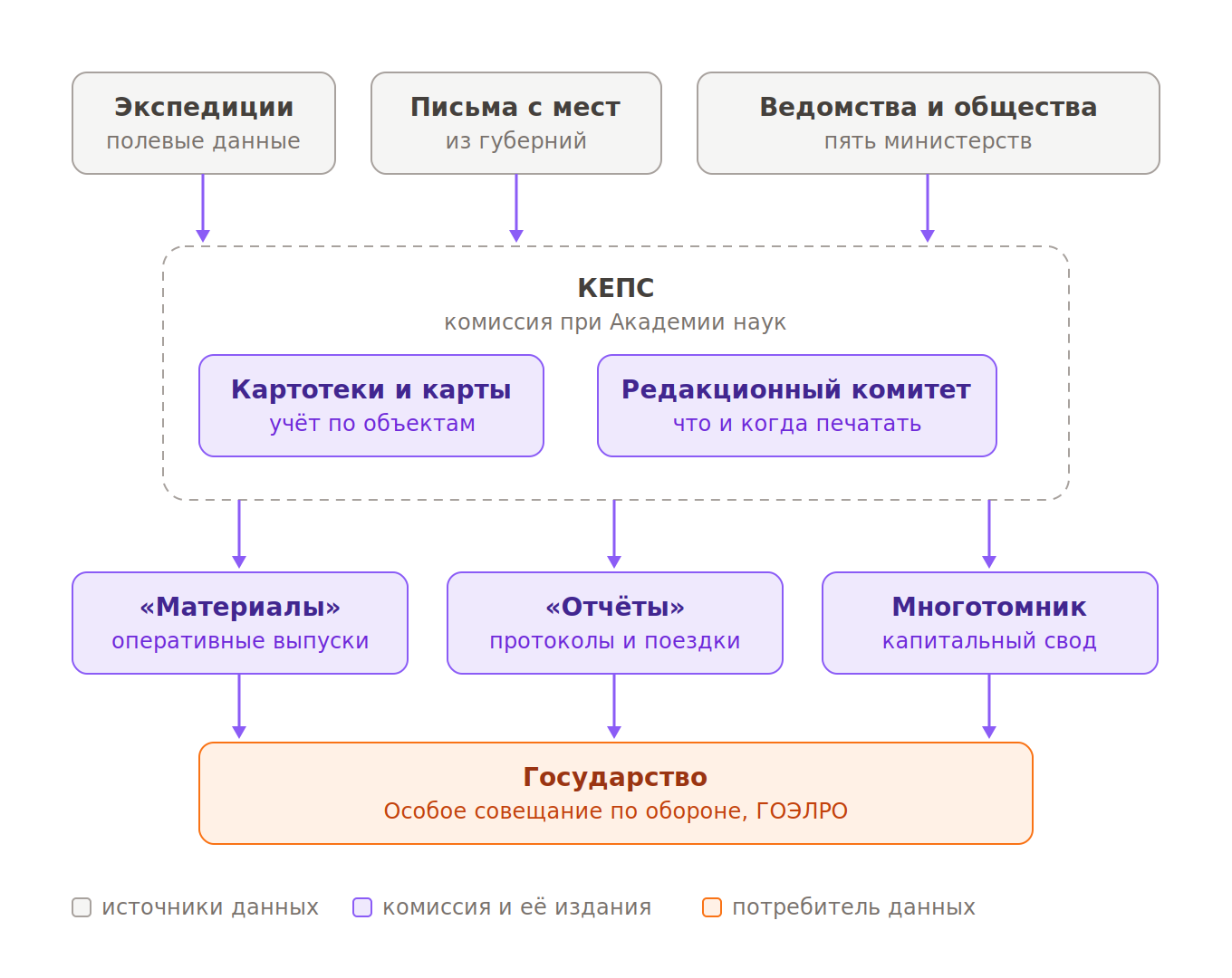 Экспедиции
полевые данные

Письма с мест
из губерний

Ведомства и общества
пять министерств

КЕПС
комиссия при Академии наук

Картотеки и карты
учёт по объектам

Редакционный комитет
что и когда печатать

«Материалы»
оперативные выпуски

«Отчёты»
протоколы и поездки

Многотомник
капитальный свод

Государство
Особое совещание по обороне, ГОЭЛРО

источники данных
комиссия и её издания
потребитель данных